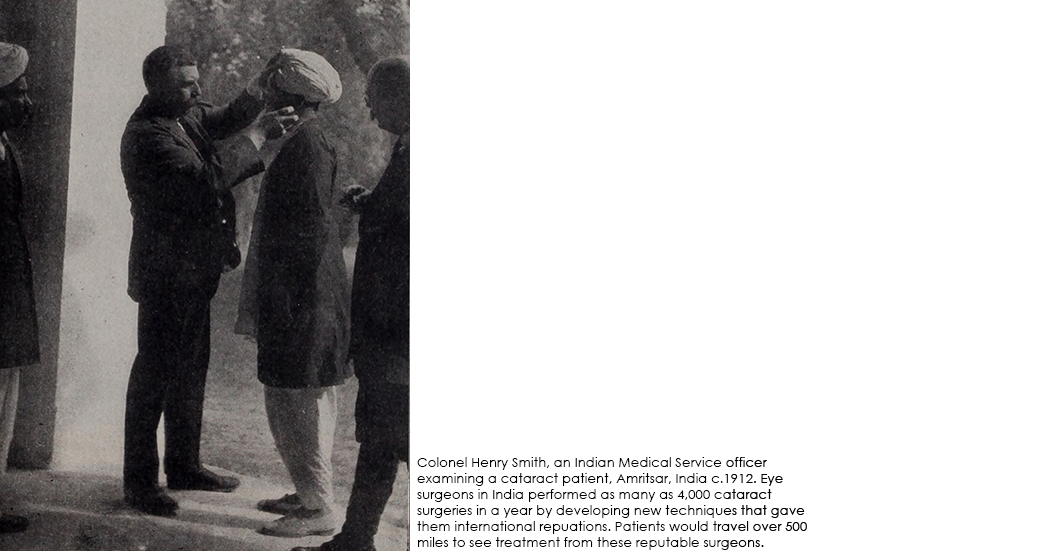 Colonel Henry Smith, an Indian Medical Service officer examining a cataract patient, Amritsar, India c.1912. Eye surgeons in India performed as many as 4,000 cataract surgeries in a year by developing new techniques that gave them international repuations. Patients would travel over 500 miles to see treatment from these reputable surgeons.